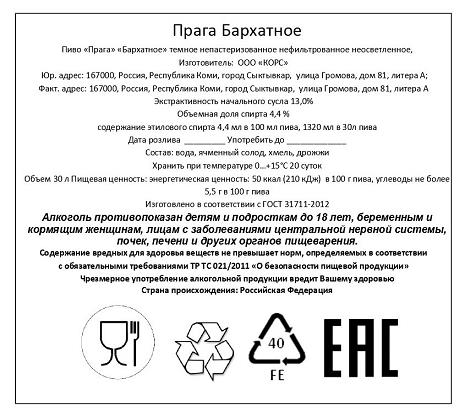 Прага Бархатное

Пиво «Прага» «Бархатное» темное непастеризованное нефильтрованное неосветленное,

Изготовитель: ООО «КОРС»

Юр. адрес: 167000, Россия, Республика Коми, город Сыктывкар, улица Громова, дом 81, литера А;

Факт. адрес: 167000, Россия, Республика Коми, город Сыктывкар, улица Громова, дом 81, литера А

Экстрактивность начального сусла 13,0%

Объемная доля спирта 4,4 %

содержание этилового спирта 4,4 мл в 100 мл пива, 1320 мл в 30л пива

Дата розлива ________ Употребить до ____________

Состав: вода, ячменный солод, хмель, дрожжи

Хранить при температуре 0...+15°С 20 суток

Объем 30 л Пищевая ценность: энергетическая ценность: 50 ккал (210 кДж) в 100 г пива, углеводы не более 5,5 г в 100 г пива

Изготовлено в соответствии с ГОСТ 31711-2012

Алкоголь противопоказан детям и подросткам до 18 лет, беременным и кормящим женщинам, лицам с заболеваниями центральной нервной системы, почек, печени и других органов пищеварения.

Содержание вредных для здоровья веществ не превышает норм, определяемых в соответствии с обязательными требованиями ТР ТС 021/2011 «О безопасности пищевой продукции»

Чрезмерное употребление алкогольной продукции вредит Вашему здоровью

Страна происхождения: Российская Федерация

40

FE

EAC